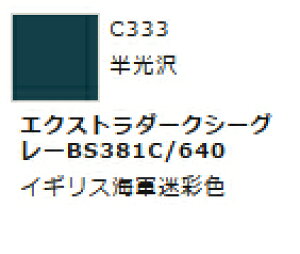 C333

半光沢

エクストラダークシーグレーBS381C/640

イギリス海軍迷彩色